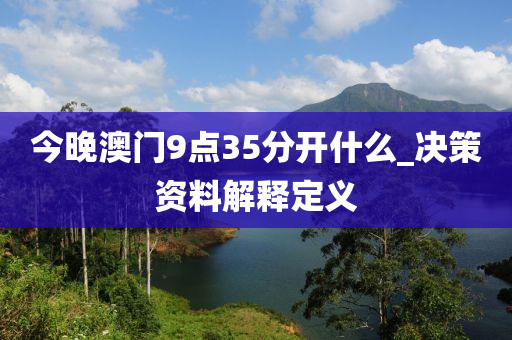 今晚澳门9点35分开什么_决策资料解释定义